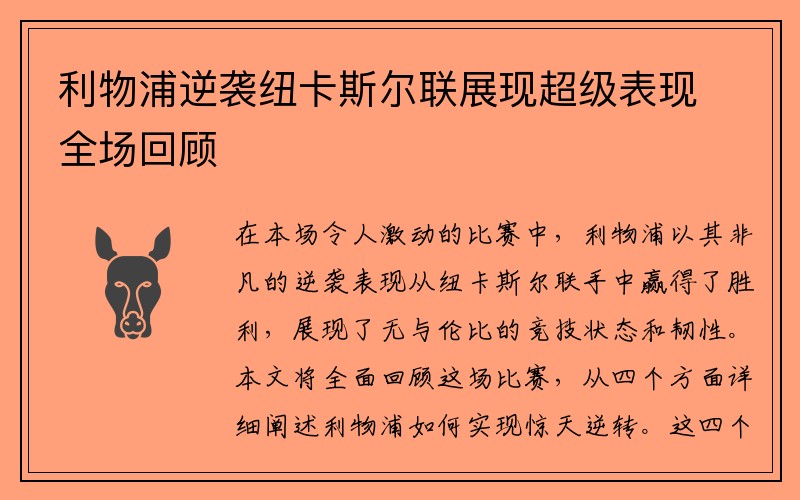 利物浦逆袭纽卡斯尔联展现超级表现全场回顾

在本场令人激动的比赛中，利物浦以其非凡的逆袭表现从纽卡斯尔联手中赢得了胜利，展现了无与伦比的竞技状态和韧性。本文将全面回顾这场比赛，从四个方面详细阐述利物浦如何实现惊天逆转。这四个